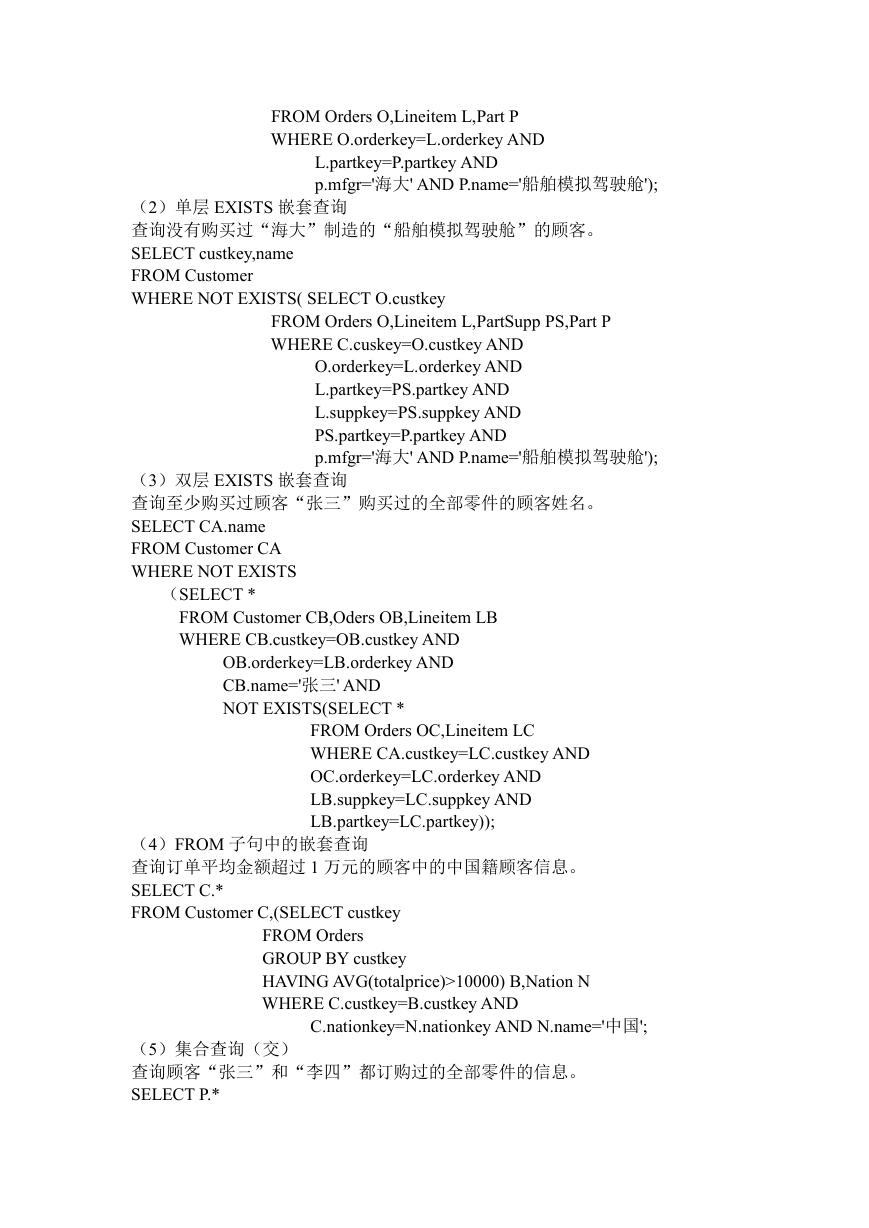 FROM Orders O,Lineitem L,Part P
WHERE O.orderkey=L.orderkey AND
L.partkey=P.partkey AND
p.mfgr='海大' AND P.name='船舶模拟驾驶舱');
（2）单层 EXISTS 嵌套查询
查询没有购买过“海大”制造的“船舶模拟驾驶舱”的顾客。
SELECT custkey,name
FROM Customer
WHERE NOT EXISTS( SELECT O.custkey
FROM Orders O,Lineitem L,PartSupp PS,Part P
WHERE C.cuskey=O.custkey AND
O.orderkey=L.orderkey AND
L.partkey=PS.partkey AND
L.suppkey=PS.suppkey AND
PS.partkey=P.partkey AND
p.mfgr='海大' AND P.name='船舶模拟驾驶舱');
（3）双层 EXISTS 嵌套查询
查询至少购买过顾客“张三”购买过的全部零件的顾客姓名。
SELECT CA.name
FROM Customer CA
WHERE NOT EXISTS
（SELECT *
FROM Customer CB,Oders OB,Lineitem LB
WHERE CB.custkey=OB.custkey AND
OB.orderkey=LB.orderkey AND
CB.name='张三' AND
NOT EXISTS(SELECT *
FROM Orders OC,Lineitem LC
WHERE CA.custkey=LC.custkey AND
OC.orderkey=LC.orderkey AND
LB.suppkey=LC.suppkey AND
LB.partkey=LC.partkey));
（4）FROM 子句中的嵌套查询
查询订单平均金额超过 1 万元的顾客中的中国籍顾客信息。
SELECT C.*
FROM Customer C,(SELECT custkey
FROM Orders
GROUP BY custkey
HAVING AVG(totalprice)>10000) B,Nation N
WHERE C.custkey=B.custkey AND
C.nationkey=N.nationkey AND N.name='中国';
（5）集合查询（交）
查询顾客“张三”和“李四”都订购过的全部零件的信息。
SELECT P.*